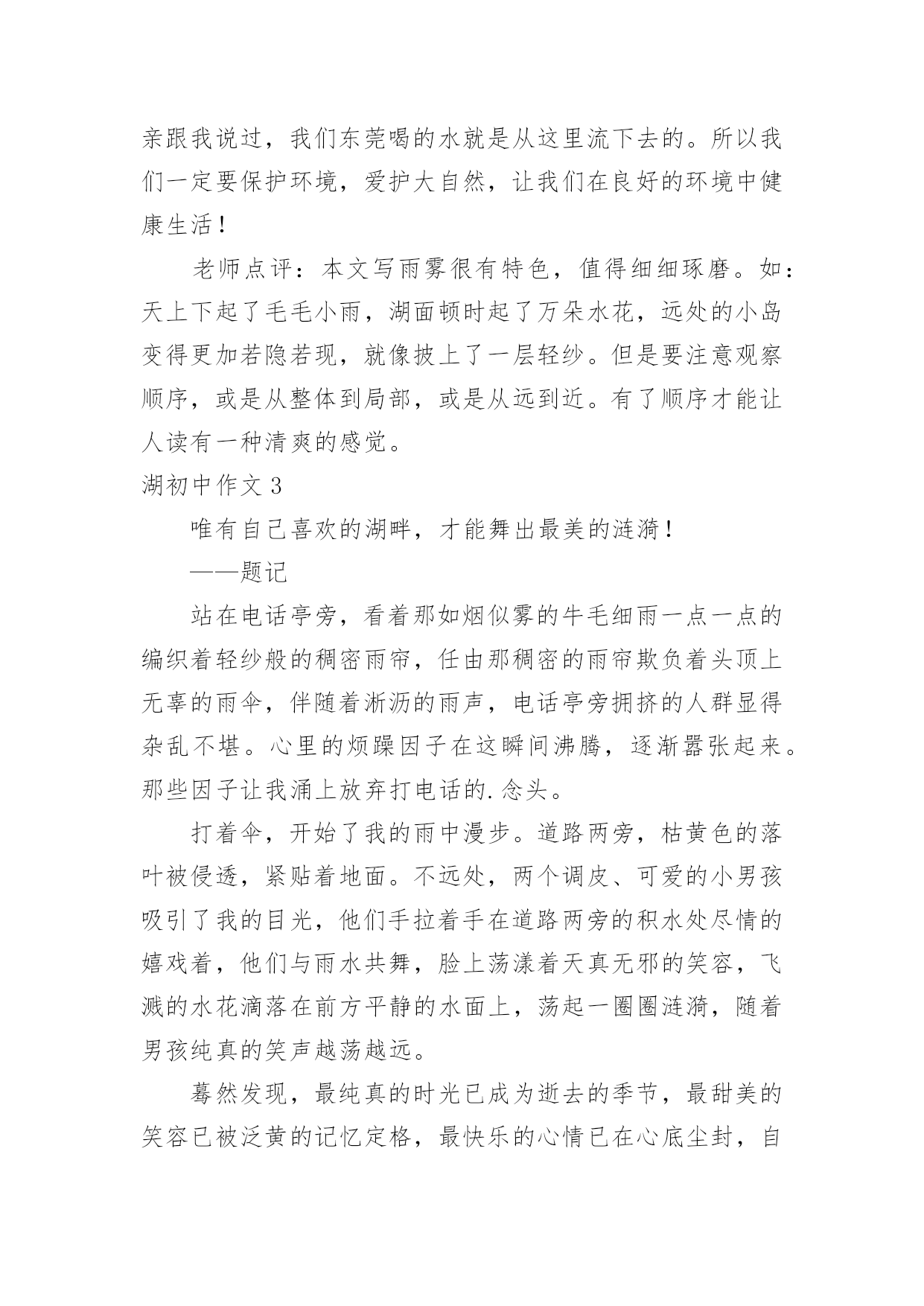 亲跟我说过，我们东莞喝的水就是从这里流下去的。所以我们一定要保护环境，爱护大自然，让我们在良好的环境中健康生活！

老师点评：本文写雨雾很有特色，值得细细琢磨。如：天上下起了毛毛小雨，湖面顿时起了万朵水花，远处的小岛变得更加若隐若现，就像披上了一层轻纱。但是要注意观察顺序，或是从整体到局部，或是从远到近。有了顺序才能让人读有一种清爽的感觉。

湖初中作文 3

唯有自己喜欢的湖畔，才能舞出最美的涟漪！

——题记

站在电话亭旁，看着那如烟似雾的牛毛细雨一点一点的编织着轻纱般的稠密雨帘，任由那稠密的雨帘欺负着头顶上无辜的雨伞，伴随着淅沥的雨声，电话亭旁拥挤的人群显得杂乱不堪。心里的烦躁因子在这瞬间沸腾，逐渐嚣张起来。那些因子让我涌上放弃打电话的.念头。

打着伞，开始了我的雨中漫步。道路两旁，枯黄色的落叶被侵透，紧贴着地面。不远处，两个调皮、可爱的小男孩吸引了我的目光，他们手拉着手在道路两旁的积水处尽情的嬉戏着，他们与雨水共舞，脸上荡漾着天真无邪的笑容，飞溅的水花滴落在前方平静的水面上，荡起一圈圈涟漪，随着男孩纯真的笑声越荡越远。

蓦然发现，最纯真的时光已成为逝去的季节，最甜美的笑容已被泛黄的记忆定格，最快乐的心情已在心底尘封，自